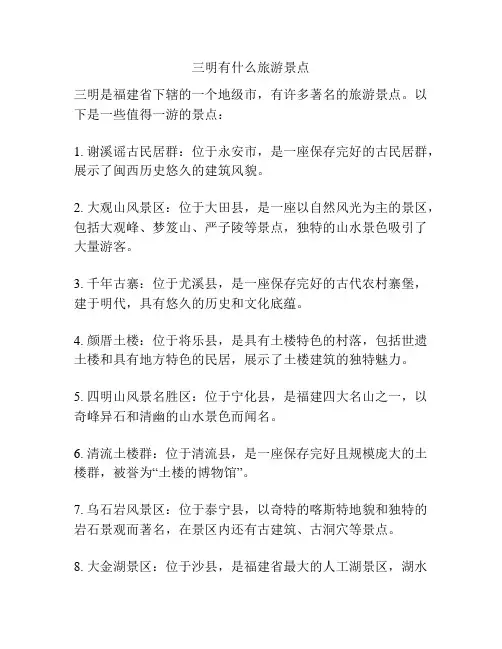 三明有什么旅游景点

三明是福建省下辖的一个地级市，有许多著名的旅游景点。以下是一些值得一游的景点：

1. 谢溪谣古民居群：位于永安市，是一座保存完好的古民居群，展示了闽西历史悠久的建筑风貌。

2. 大观山风景区：位于大田县，是一座以自然风光为主的景区，包括大观峰、梦笈山、严子陵等景点，独特的山水景色吸引了大量游客。

3. 千年古寨：位于尤溪县，是一座保存完好的古代农村寨堡，建于明代，具有悠久的历史和文化底蕴。

4. 颜厝土楼：位于将乐县，是具有土楼特色的村落，包括世遗土楼和具有地方特色的民居，展示了土楼建筑的独特魅力。

5. 四明山风景名胜区：位于宁化县，是福建四大名山之一，以奇峰异石和清幽的山水景色而闻名。

6. 清流土楼群：位于清流县，是一座保存完好且规模庞大的土楼群，被誉为“土楼的博物馆”。

7. 乌石岩风景区：位于泰宁县，以奇特的喀斯特地貌和独特的岩石景观而著名，在景区内还有古建筑、古洞穴等景点。

8. 大金湖景区：位于沙县，是福建省最大的人工湖景区，湖水